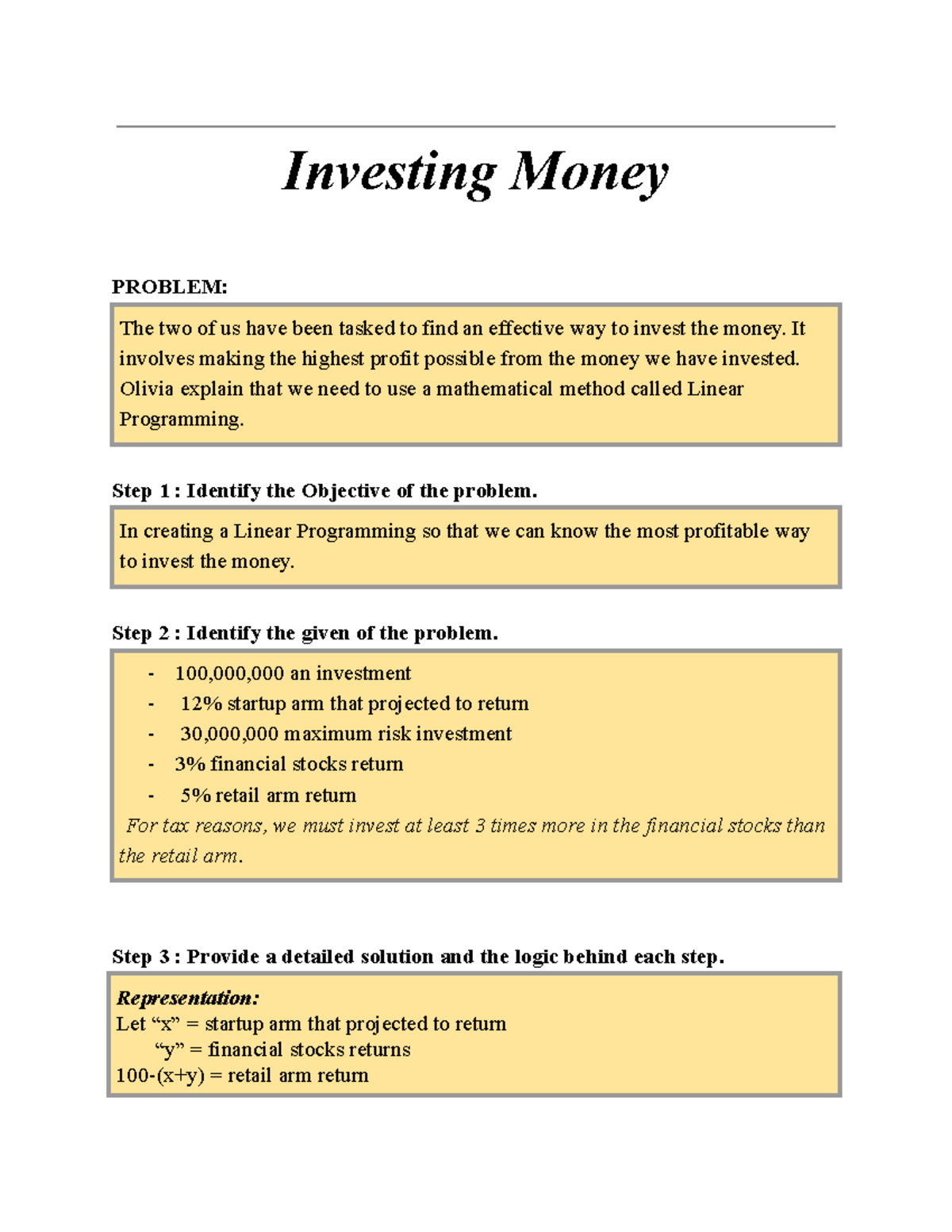 Investing Money

PROBLEM:

The two of us have been tasked to find an effective way to invest the money. It involves making the highest profit possible from the money we have invested. Olivia explain that we need to use a mathematical method called Linear Programming.

Step 1 : Identify the Objective of the problem.

In creating a Linear Programming so that we can know the most profitable way to invest the money.

Step 2 : Identify the given of the problem.

- 100,000,000 an investment
- 12% startup arm that projected to return
- 30,000,000 maximum risk investment
- 3% financial stocks return
- 5% retail arm return

For tax reasons, we must invest at least 3 times more in the financial stocks than the retail arm.

Step 3 : Provide a detailed solution and the logic behind each step.

Representation:
Let "x" = startup arm that projected to return
"y" = financial stocks returns
100-(x+y) = retail arm return